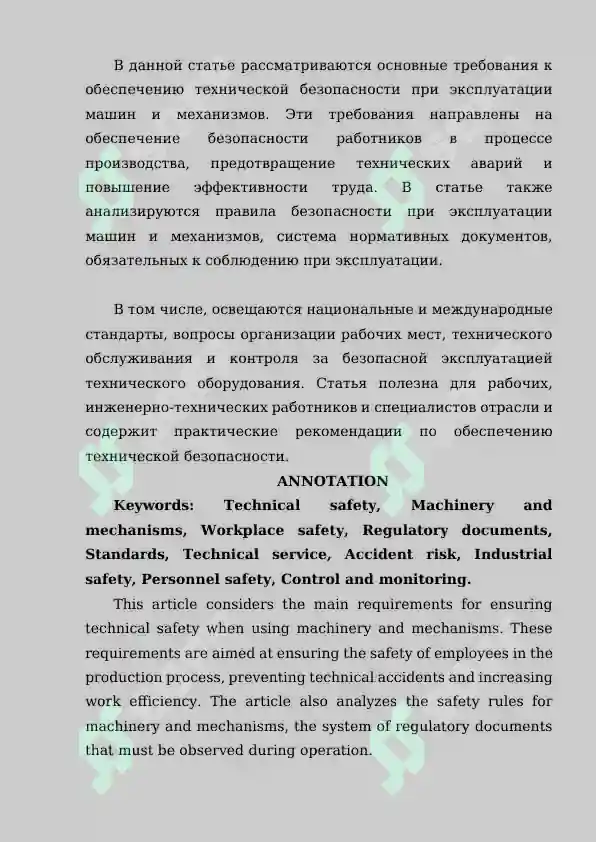 В данной статье рассматриваются основные требования к обеспечению технической безопасности при эксплуатации машин и механизмов. Эти требования направлены на обеспечение безопасности работников в процессе производства, предотвращение технических аварий и повышение эффективности труда. В статье также анализируются правила безопасности при эксплуатации машин и механизмов, система нормативных документов, обязательных к соблюдению при эксплуатации.

В том числе, освещаются национальные и международные стандарты, вопросы организации рабочих мест, технического обслуживания и контроля за безопасной эксплуатацией технического оборудования. Статья полезна для рабочих, инженерно-технических работников и специалистов отрасли и содержит практические рекомендации по обеспечению технической безопасности.

ANNOTATION

Keywords: Technical safety, Machinery and mechanisms, Workplace safety, Regulatory documents, Standards, Technical service, Accident risk, Industrial safety, Personnel safety, Control and monitoring.

This article considers the main requirements for ensuring technical safety when using machinery and mechanisms. These requirements are aimed at ensuring the safety of employees in the production process, preventing technical accidents and increasing work efficiency. The article also analyzes the safety rules for machinery and mechanisms, the system of regulatory documents that must be observed during operation.